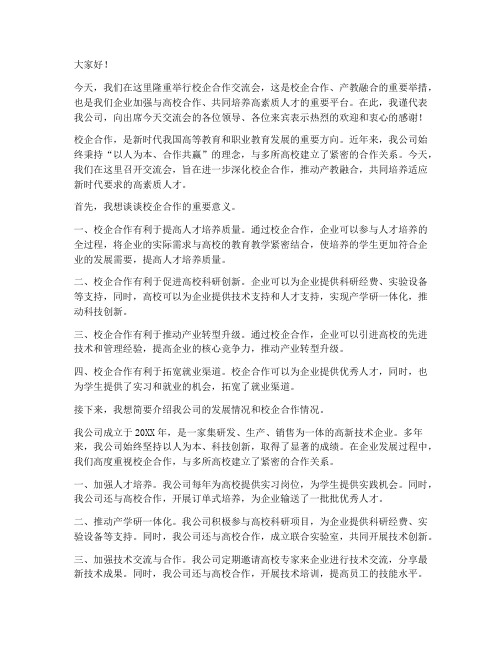 大家好！

今天，我们在这里隆重举行校企合作交流会，这是校企合作、产教融合的重要举措，也是我们企业加强与高校合作、共同培养高素质人才的重要平台。在此，我谨代表我公司，向出席今天交流会的各位领导、各位来宾表示热烈的欢迎和衷心的感谢！

校企合作，是新时代我国高等教育和职业教育发展的重要方向。近年来，我公司始终秉持“以人为本、合作共赢”的理念，与多所高校建立了紧密的合作关系。今天，我们在这里召开交流会，旨在进一步深化校企合作，推动产教融合，共同培养适应新时代要求的高素质人才。

首先，我想谈谈校企合作的重要意义。

一、校企合作有利于提高人才培养质量。通过校企合作，企业可以参与人才培养的全过程，将企业的实际需求与高校的教育教学紧密结合，使培养的学生更加符合企业的发展需要，提高人才培养质量。

二、校企合作有利于促进高校科研创新。企业可以为企业提供科研经费、实验设备等支持，同时，高校可以为企业提供技术支持和人才支持，实现产学研一体化，推动科技创新。

三、校企合作有利于推动产业转型升级。通过校企合作，企业可以引进高校的先进技术和管理经验，提高企业的核心竞争力，推动产业转型升级。

四、校企合作有利于拓宽就业渠道。校企合作可以为企业提供优秀人才，同时，也为学生提供了实习和就业的机会，拓宽了就业渠道。

接下来，我想简要介绍我公司的发展情况和校企合作情况。

我公司成立于20XX年，是一家集研发、生产、销售为一体的高新技术企业。多年来，我公司始终坚持以人为本、科技创新，取得了显著的成绩。在企业发展过程中，我们高度重视校企合作，与多所高校建立了紧密的合作关系。

一、加强人才培养。我公司每年为高校提供实习岗位，为学生提供实践机会。同时，我公司还与高校合作，开展订单式培养，为企业输送了一批批优秀人才。

二、推动产学研一体化。我公司积极参与高校科研项目，为企业提供科研经费、实验设备等支持。同时，我公司还与高校合作，成立联合实验室，共同开展技术创新。

三、加强技术交流与合作。我公司定期邀请高校专家来企业进行技术交流，分享最新技术成果。同时，我公司还与高校合作，开展技术培训，提高员工的技能水平。